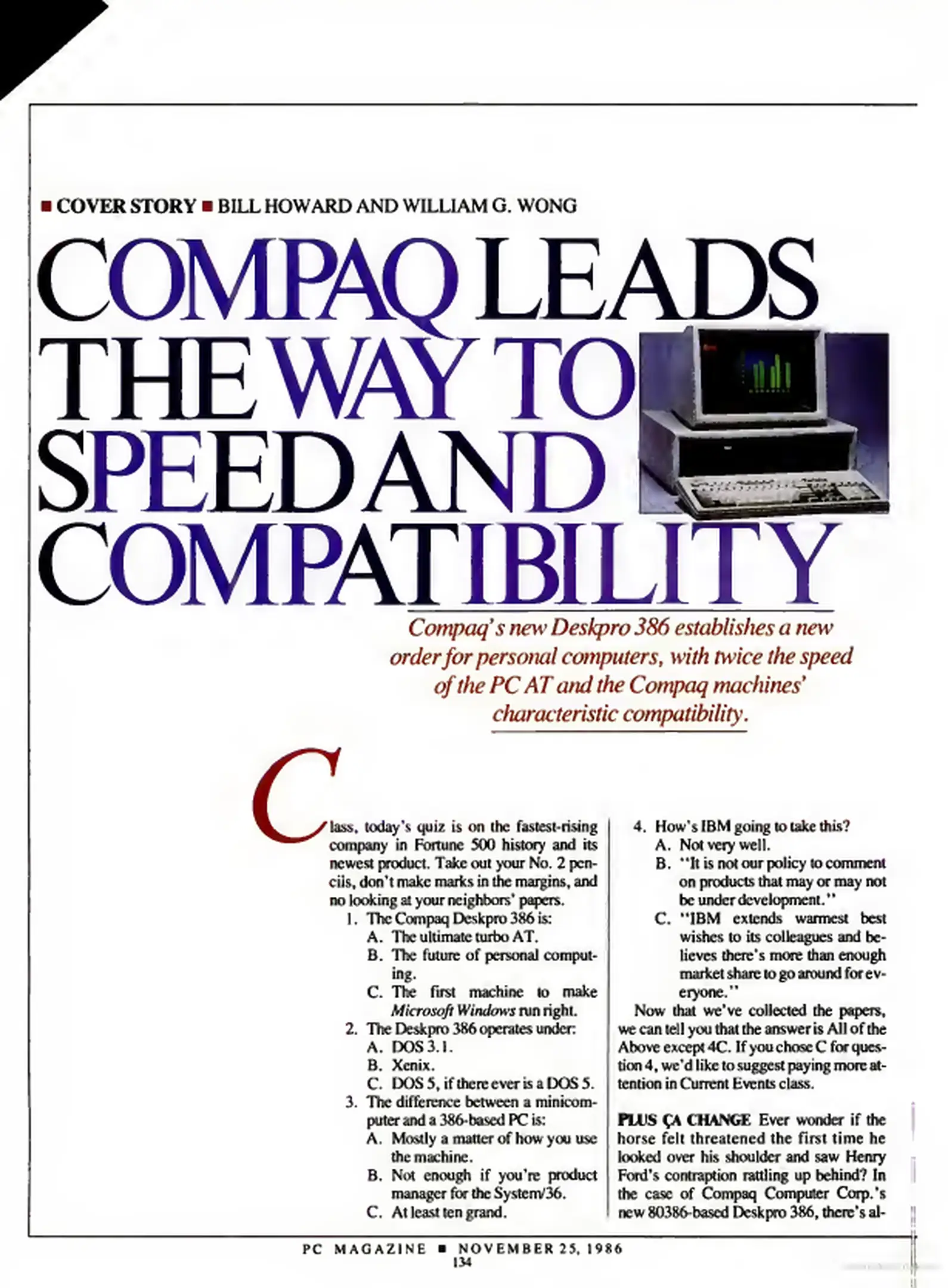 ■ COVER STORY ■ BILL HOWARD AND WILLIAM G. WONG

COMPAQ LEADS THE WAY TO SPEED AND COMPATIBILITY

Compaq's new Deskpro 386 establishes a new order for personal computers, with twice the speed of the PC AT and the Compaq machines' characteristic compatibility.

Class, today's quiz is on the fastest-rising company in Fortune 500 history and its newest product. Take out your No. 2 pencils, don't make marks in the margins, and no looking at your neighbors' papers.

1. The Compaq Deskpro 386 is:
A. The ultimate turbo AT.
B. The future of personal computing.
C. The first machine to make Microsoft Windows run right.
2. The Deskpro 386 operates under:
A. DOS 3.1.
B. Xenix.
C. DOS 5, if there ever is a DOS 5.
3. The difference between a minicomputer and a 386-based PC is:
A. Mostly a matter of how you use the machine.
B. Not enough if you're product manager for the System/36.
C. At least ten grand.
4. How's IBM going to take this?
A. Not very well.
B. "It is not our policy to comment on products that may or may not be under development."
C. "IBM extends warmest best wishes to its colleagues and believes there's more than enough market share to go around for everyone."

Now that we've collected the papers, we can tell you that the answer is All of the Above except 4C. If you chose C for question 4, we'd like to suggest paying more attention in Current Events class.

PLUS ÇA CHANGE Ever wonder if the horse felt threatened the first time he looked over his shoulder and saw Henry Ford's contraption rattling up behind? In the case of Compaq Computer Corp.'s new 80386-based Deskpro 386, there's al-

PC MAGAZINE ■ NOVEMBER 25, 1986
134